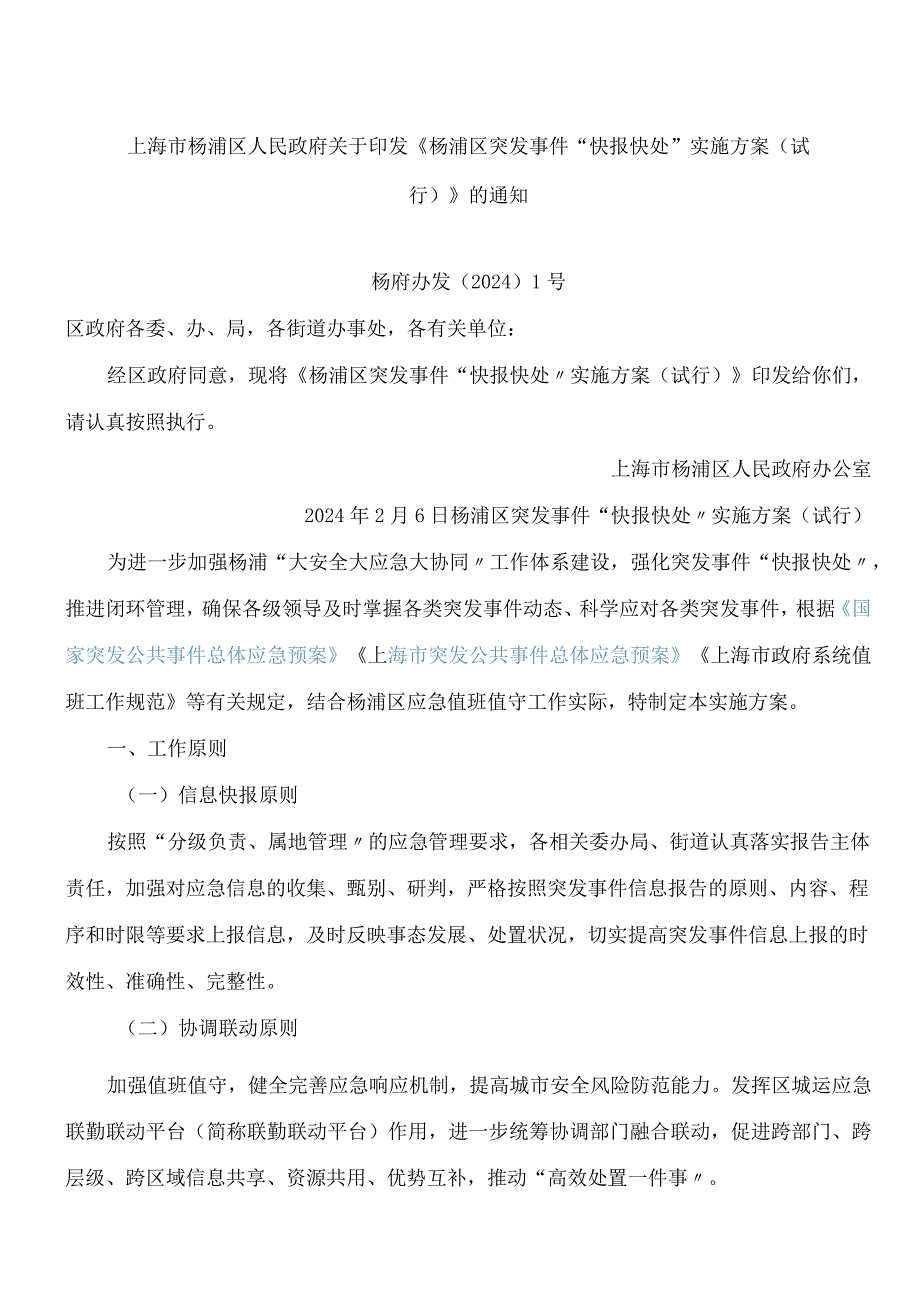 上海市杨浦区人民政府关于印发《杨浦区突发事件“快报快处”实施方案（试行）》的通知

杨府办发（2024）1号

区政府各委、办、局，各街道办事处，各有关单位：

经区政府同意，现将《杨浦区突发事件“快报快处〃实施方案（试行）》印发给你们，请认真按照执行。

上海市杨浦区人民政府办公室

2024年2月6日杨浦区突发事件“快报快处〃实施方案（试行）

为进一步加强杨浦“大安全大应急大协同〃工作体系建设，强化突发事件“快报快处〃，推进闭环管理，确保各级领导及时掌握各类突发事件动态、科学应对各类突发事件，根据《国家突发公共事件总体应急预案》《上海市突发公共事件总体应急预案》《上海市政府系统值班工作规范》等有关规定，结合杨浦区应急值班值守工作实际，特制定本实施方案。

一、工作原则

（一）信息快报原则

按照“分级负责、属地管理〃的应急管理要求，各相关委办局、街道认真落实报告主体责任，加强对应急信息的收集、甄别、研判，严格按照突发事件信息报告的原则、内容、程序和时限等要求上报信息，及时反映事态发展、处置状况，切实提高突发事件信息上报的时效性、准确性、完整性。

（二）协调联动原则

加强值班值守，健全完善应急响应机制，提高城市安全风险防范能力。发挥区城运应急联勤联动平台（简称联勤联动平台）作用，进一步统筹协调部门融合联动，促进跨部门、跨层级、跨区域信息共享、资源共用、优势互补，推动“高效处置一件事〃。